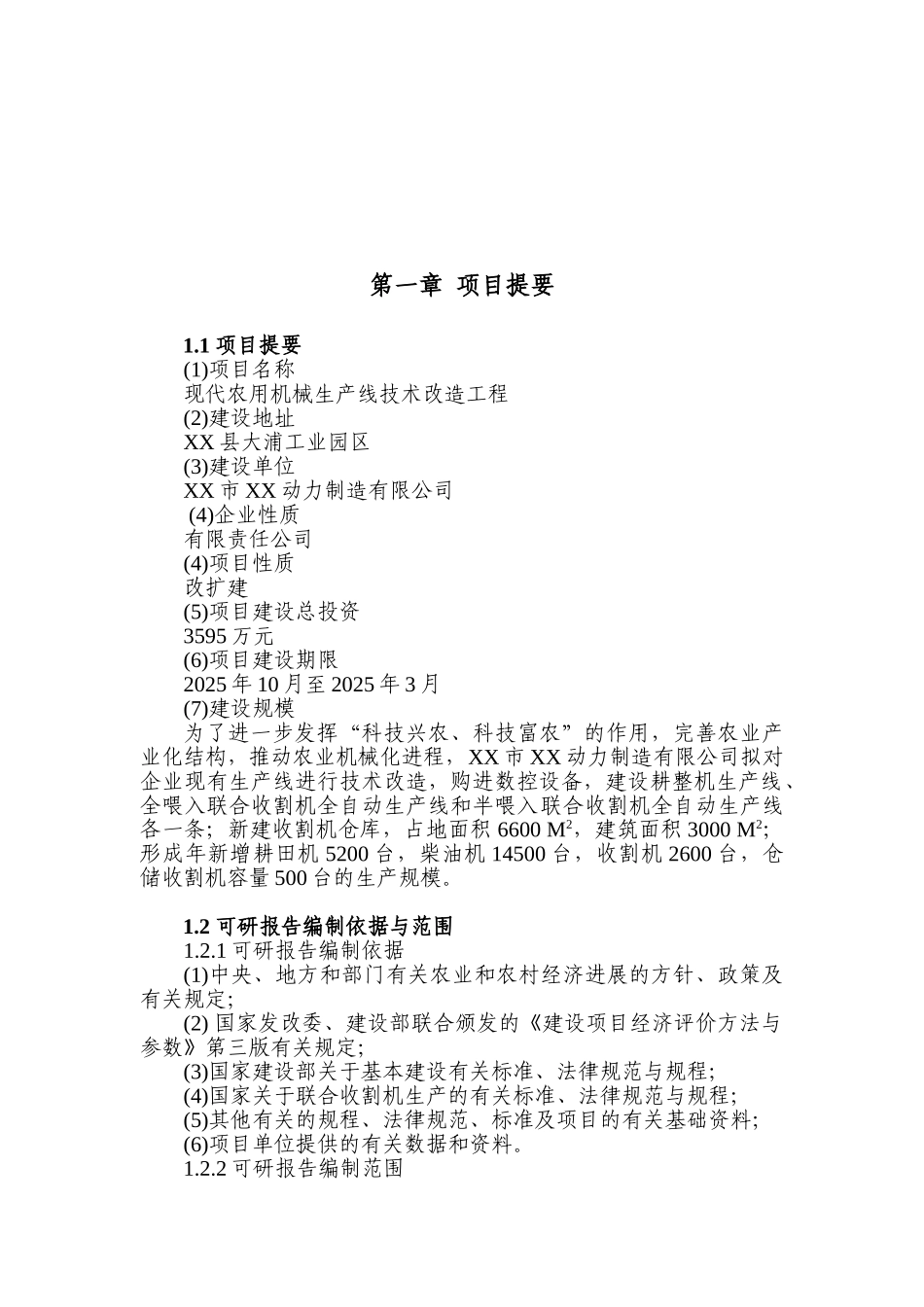 第一章 项目提要

1.1 项目提要
(1)项目名称
现代农用机械生产线技术改造工程
(2)建设地址
XX 县大浦工业园区
(3)建设单位
XX 市 XX 动力制造有限公司
(4)企业性质
有限责任公司
(4)项目性质
改扩建
(5)项目建设总投资
3595 万元
(6)项目建设期限
2025 年 10 月至 2025 年 3 月
(7)建设规模
为了进一步发挥“科技兴农、科技富农”的作用，完善农业产业化结构，推动农业机械化进程，XX 市 XX 动力制造有限公司拟对企业现有生产线进行技术改造，购进数控设备，建设耕整机生产线、全喂入联合收割机全自动生产线和半喂入联合收割机全自动生产线各一条；新建收割机仓库，占地面积 6600 $M^2$，建筑面积 3000 $M^2$；形成年新增耕田机 5200 台，柴油机 14500 台，收割机 2600 台，仓储收割机容量 500 台的生产规模。

1.2 可研报告编制依据与范围
1.2.1 可研报告编制依据
(1)中央、地方和部门有关农业和农村经济进展的方针、政策及有关规定；
(2) 国家发改委、建设部联合颁发的《建设项目经济评价方法与参数》第三版有关规定；
(3)国家建设部关于基本建设有关标准、法律规范与规程；
(4)国家关于联合收割机生产的有关标准、法律规范与规程；
(5)其他有关的规程、法律规范、标准及项目的有关基础资料；
(6)项目单位提供的有关数据和资料。
1.2.2 可研报告编制范围